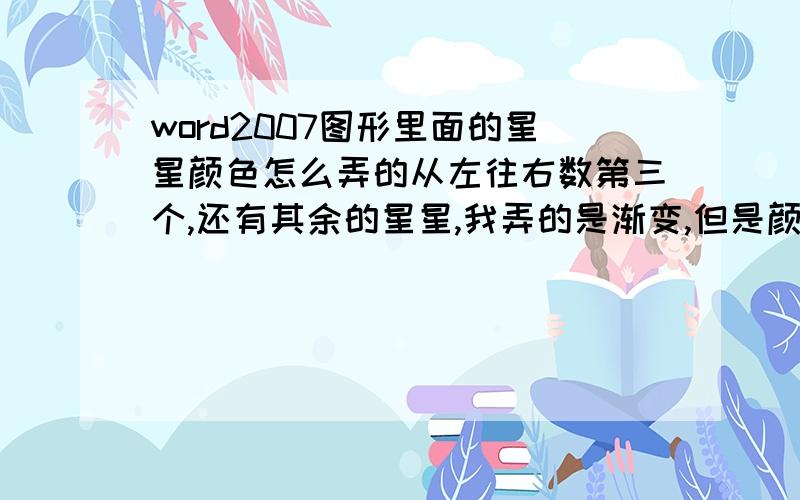 word2007图形里面的星星颜色怎么弄的从左往右数第三个,还有其余的星星,我弄的是渐变,但是颜